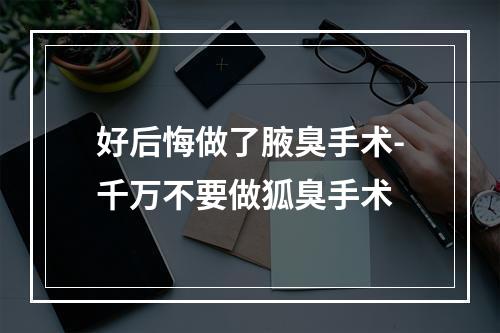 好后悔做了腋臭手术-千万不要做狐臭手术